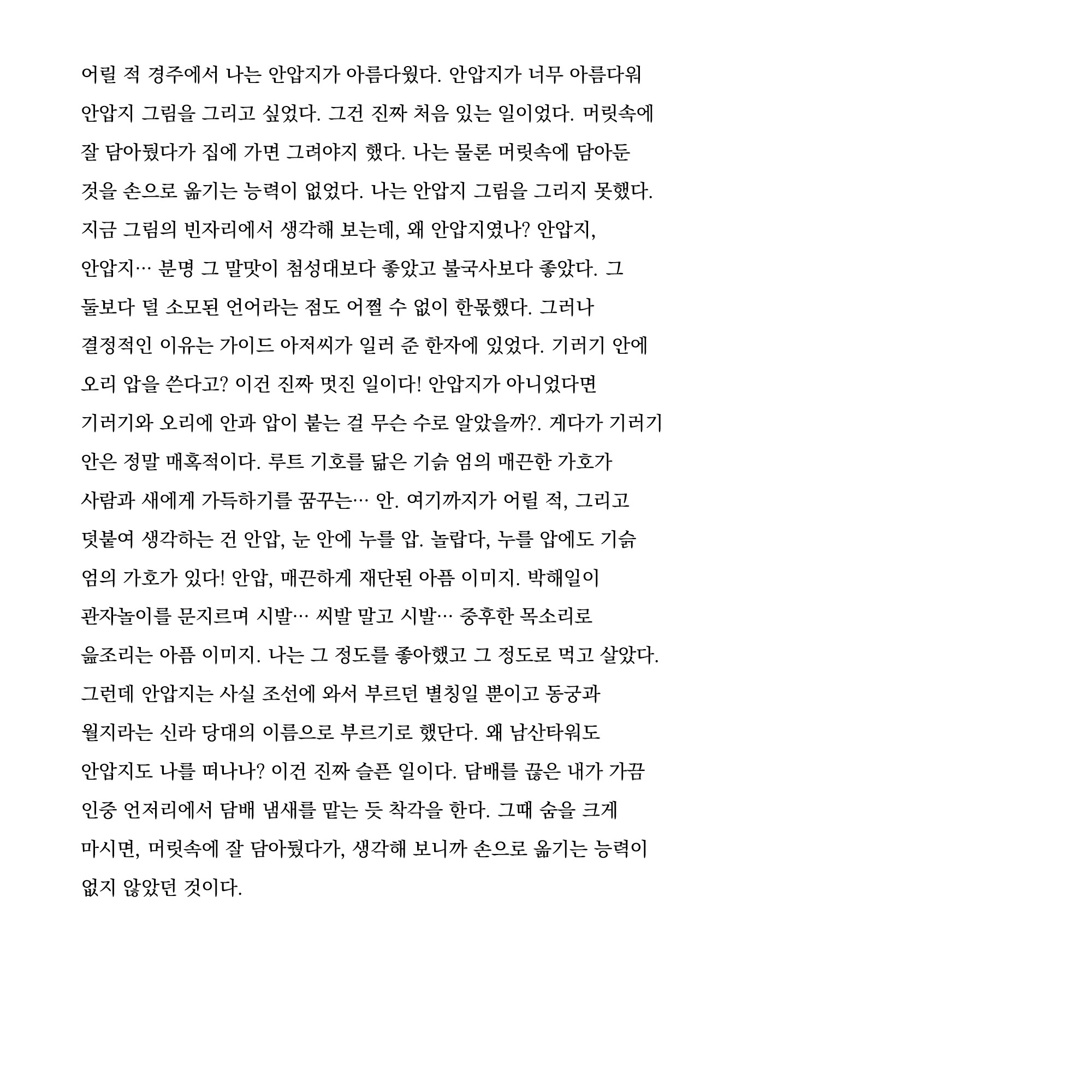 어릴 적 경주에서 나는 안압지가 아름다웠다. 안압지가 너무 아름다워 안압지 그림을 그리고 싶었다. 그건 진짜 처음 있는 일이었다. 머릿속에 잘 담아뒀다가 집에 가면 그려야지 했다. 나는 물론 머릿속에 담아둔 것을 손으로 옮기는 능력이 없었다. 나는 안압지 그림을 그리지 못했다. 지금 그림의 빈자리에서 생각해 보는데, 왜 안압지였나? 안압지, 안압지… 분명 그 말맛이 첨성대보다 좋았고 불국사보다 좋았다. 그 둘보다 덜 소모된 언어라는 점도 어쩔 수 없이 한몫했다. 그러나 결정적인 이유는 가이드 아저씨가 일러 준 한자에 있었다. 기러기 안에 오리 압을 쓴다고? 이건 진짜 멋진 일이다! 안압지가 아니었다면 기러기와 오리에 안과 압이 붙는 걸 무슨 수로 알았을까?. 게다가 기러기 안은 정말 매혹적이다. 루트 기호를 닮은 기슭 엄의 매끈한 가호가 사람과 새에게 가득하기를 꿈꾸는… 안. 여기까지가 어릴 적, 그리고 덧붙여 생각하는 건 안압, 눈 안에 누를 압. 놀랍다, 누를 압에도 기슭 엄의 가호가 있다! 안압, 매끈하게 재단된 아픔 이미지. 박해일이 관자놀이를 문지르며 시발… 씨발 말고 시발… 중후한 목소리로 읊조리는 아픔 이미지. 나는 그 정도를 좋아했고 그 정도로 먹고 살았다. 그런데 안압지는 사실 조선에 와서 부르던 별칭일 뿐이고 동궁과 월지라는 신라 당대의 이름으로 부르기로 했단다. 왜 남산타워도 안압지도 나를 떠나나? 이건 진짜 슬픈 일이다. 담배를 끊은 내가 가끔 인중 언저리에서 담배 냄새를 맡는 듯 착각을 한다. 그때 숨을 크게 마시면, 머릿속에 잘 담아뒀다가, 생각해 보니까 손으로 옮기는 능력이 없지 않았던 것이다.